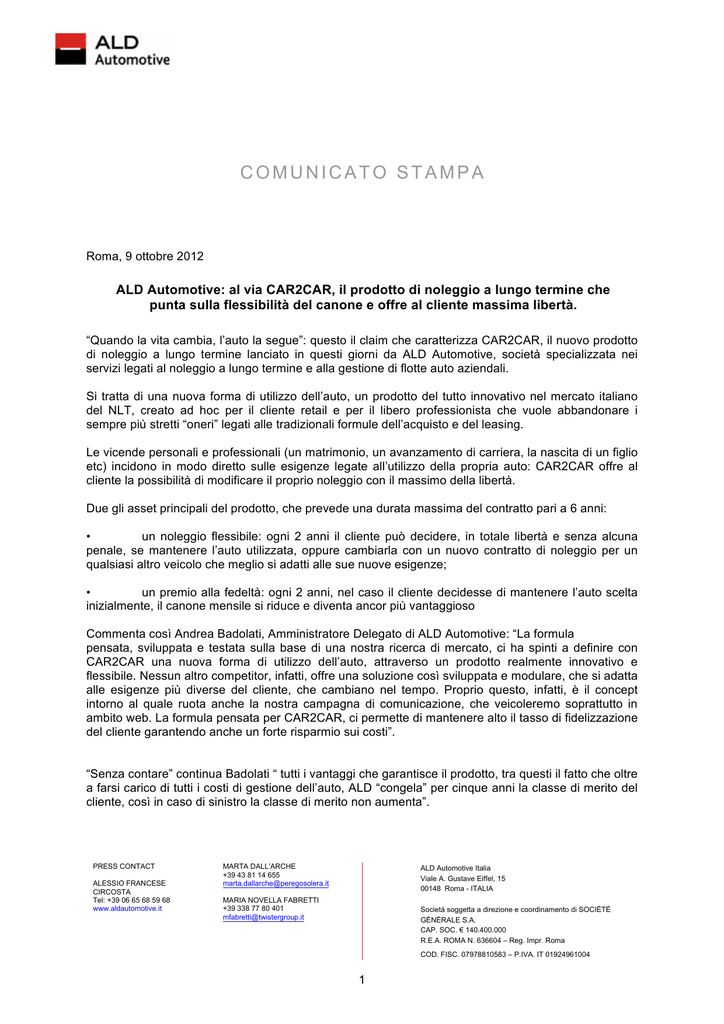 ALD Automotive

COMUNICATO STAMPA

Roma, 9 ottobre 2012

ALD Automotive: al via CAR2CAR, il prodotto di noleggio a lungo termine che punta sulla flessibilità del canone e offre al cliente massima libertà.

"Quando la vita cambia, l'auto la segue": questo il claim che caratterizza CAR2CAR, il nuovo prodotto di noleggio a lungo termine lanciato in questi giorni da ALD Automotive, società specializzata nei servizi legati al noleggio a lungo termine e alla gestione di flotte auto aziendali.

Si tratta di una nuova forma di utilizzo dell'auto, un prodotto del tutto innovativo nel mercato italiano del NLT, creato ad hoc per il cliente retail e per il libero professionista che vuole abbandonare i sempre più stretti "oneri" legati alle tradizionali formule dell'acquisto e del leasing.

Le vicende personali e professionali (un matrimonio, un avanzamento di carriera, la nascita di un figlio etc) incidono in modo diretto sulle esigenze legate all'utilizzo della propria auto: CAR2CAR offre al cliente la possibilità di modificare il proprio noleggio con il massimo della libertà.

Due gli asset principali del prodotto, che prevede una durata massima del contratto pari a 6 anni:

• un noleggio flessibile: ogni 2 anni il cliente può decidere, in totale libertà e senza alcuna penale, se mantenere l'auto utilizzata, oppure cambiarla con un nuovo contratto di noleggio per un qualsiasi altro veicolo che meglio si adatti alle sue nuove esigenze;

• un premio alla fedeltà: ogni 2 anni, nel caso il cliente decidesse di mantenere l'auto scelta inizialmente, il canone mensile si riduce e diventa ancor più vantaggioso

Commenta così Andrea Badolati, Amministratore Delegato di ALD Automotive: "La formula pensata, sviluppata e testata sulla base di una nostra ricerca di mercato, ci ha spinti a definire con CAR2CAR una nuova forma di utilizzo dell'auto, attraverso un prodotto realmente innovativo e flessibile. Nessun altro competitor, infatti, offre una soluzione così sviluppata e modulare, che si adatta alle esigenze più diverse del cliente, che cambiano nel tempo. Proprio questo, infatti, è il concept intorno al quale ruota anche la nostra campagna di comunicazione, che veicoleremo soprattutto in ambito web. La formula pensata per CAR2CAR, ci permette di mantenere alto il tasso di fidelizzazione del cliente garantendo anche un forte risparmio sui costi".

"Senza contare" continua Badolati " tutti i vantaggi che garantisce il prodotto, tra questi il fatto che oltre a farsi carico di tutti i costi di gestione dell'auto, ALD "congela" per cinque anni la classe di merito del cliente, così in caso di sinistro la classe di merito non aumenta".

PRESS CONTACT

ALESSIO FRANCESE
CIRCOSTA
Tel: +39 06 65 68 59 68
www.aldautomotive.it

MARTA DALL'ARCHE
+39 43 81 14 655
marta.dallarche@peregosolera.it

MARIA NOVELLA FABRETTI
+39 338 77 80 401
mfabretti@twistergroup.it

ALD Automotive Italia
Viale A. Gustave Eiffel, 15
00148 Roma - ITALIA

Società soggetta a direzione e coordinamento di SOCIÉTÉ GÉNÉRALE S.A.
CAP. SOC. € 140.400.000
R.E.A. ROMA N. 636604 – Reg. Impr. Roma
COD. FISC. 07978810583 – P.IVA. IT 01924961004

1